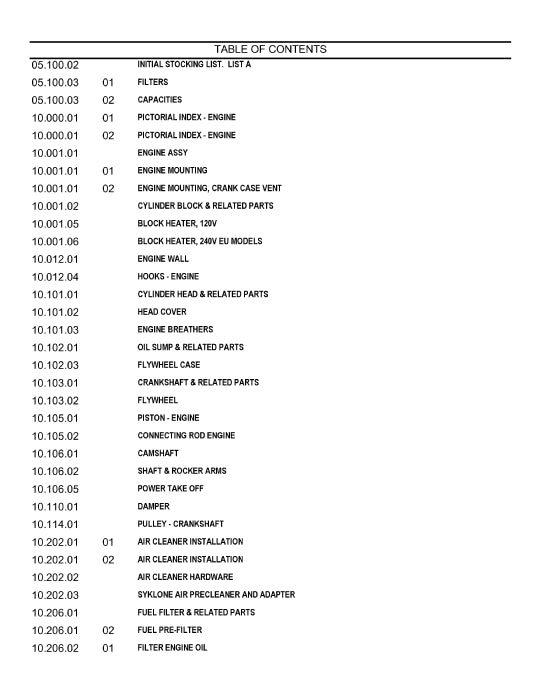 TABLE OF CONTENTS

| | | |
|---|---|---|
| 05.100.02 | | INITIAL STOCKING LIST. LIST A |
| 05.100.03 | 01 | FILTERS |
| 05.100.03 | 02 | CAPACITIES |
| 10.000.01 | 01 | PICTORIAL INDEX - ENGINE |
| 10.000.01 | 02 | PICTORIAL INDEX - ENGINE |
| 10.001.01 | | ENGINE ASSY |
| 10.001.01 | 01 | ENGINE MOUNTING |
| 10.001.01 | 02 | ENGINE MOUNTING, CRANK CASE VENT |
| 10.001.02 | | CYLINDER BLOCK & RELATED PARTS |
| 10.001.05 | | BLOCK HEATER, 120V |
| 10.001.06 | | BLOCK HEATER, 240V EU MODELS |
| 10.012.01 | | ENGINE WALL |
| 10.012.04 | | HOOKS - ENGINE |
| 10.101.01 | | CYLINDER HEAD & RELATED PARTS |
| 10.101.02 | | HEAD COVER |
| 10.101.03 | | ENGINE BREATHERS |
| 10.102.01 | | OIL SUMP & RELATED PARTS |
| 10.102.03 | | FLYWHEEL CASE |
| 10.103.01 | | CRANKSHAFT & RELATED PARTS |
| 10.103.02 | | FLYWHEEL |
| 10.105.01 | | PISTON - ENGINE |
| 10.105.02 | | CONNECTING ROD ENGINE |
| 10.106.01 | | CAMSHAFT |
| 10.106.02 | | SHAFT & ROCKER ARMS |
| 10.106.05 | | POWER TAKE OFF |
| 10.110.01 | | DAMPER |
| 10.114.01 | | PULLEY - CRANKSHAFT |
| 10.202.01 | 01 | AIR CLEANER INSTALLATION |
| 10.202.01 | 02 | AIR CLEANER INSTALLATION |
| 10.202.02 | | AIR CLEANER HARDWARE |
| 10.202.03 | | SYKLONE AIR PRECLEANER AND ADAPTER |
| 10.206.01 | | FUEL FILTER & RELATED PARTS |
| 10.206.01 | 02 | FUEL PRE-FILTER |
| 10.206.02 | 01 | FILTER ENGINE OIL |